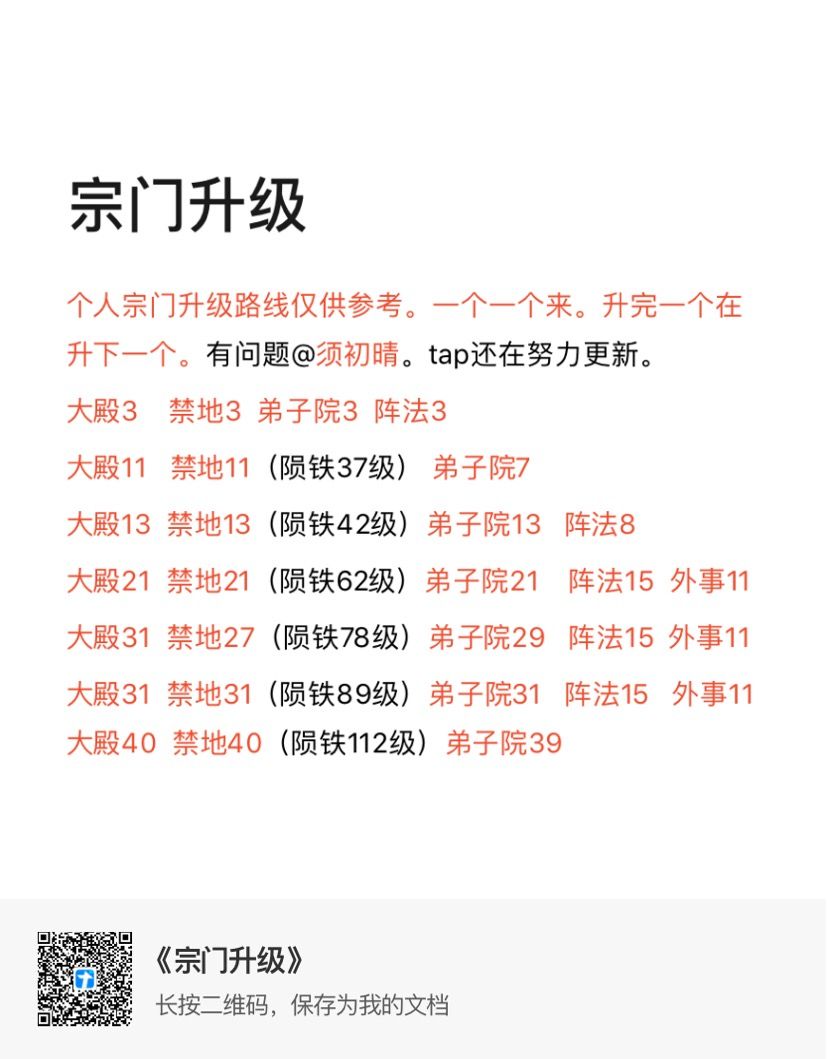 宗门升级

个人宗门升级路线仅供参考。一个一个来。升完一个在升下一个。有问题@须初晴。tap还在努力更新。

大殿3 禁地3 弟子院3 阵法3

大殿11 禁地11（陨铁37级） 弟子院7

大殿13 禁地13（陨铁42级）弟子院13 阵法8

大殿21 禁地21（陨铁62级）弟子院21 阵法15 外事11

大殿31 禁地27（陨铁78级）弟子院29 阵法15 外事11

大殿31 禁地31（陨铁89级）弟子院31 阵法15 外事11

大殿40 禁地40（陨铁112级）弟子院39

《宗门升级》
长按二维码，保存为我的文档